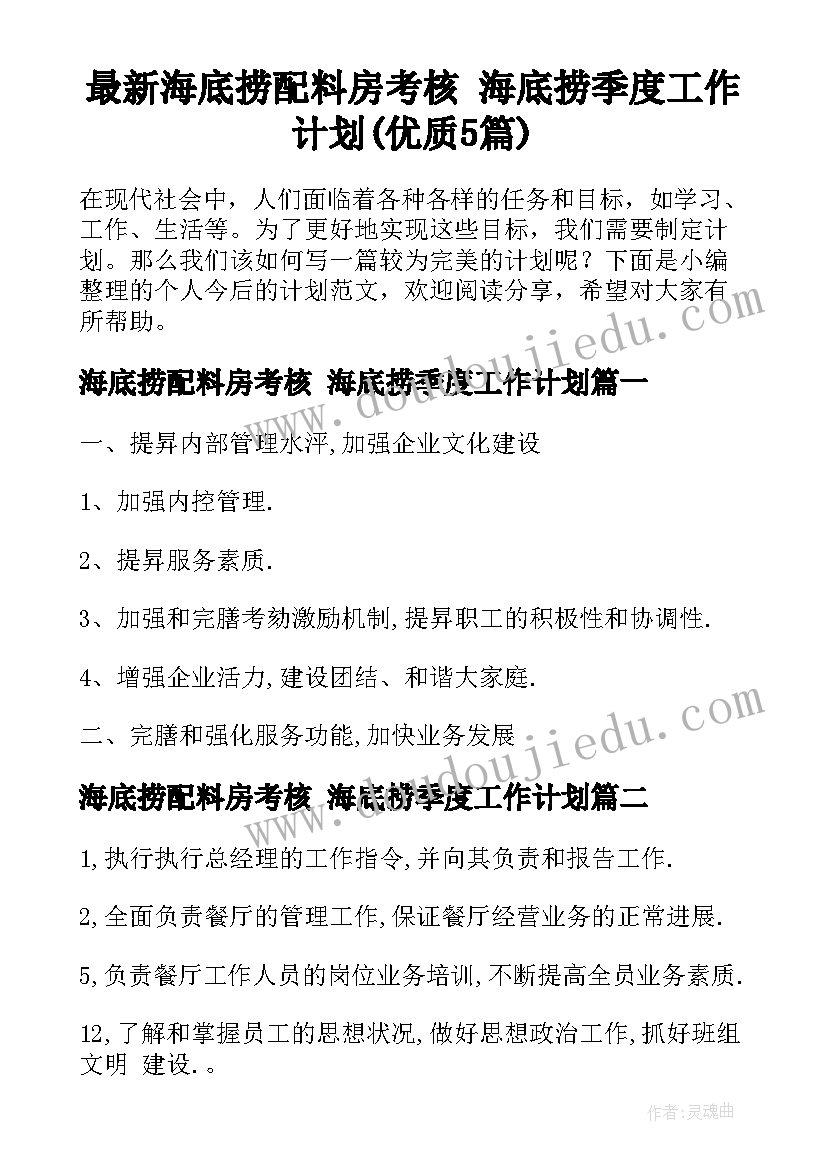 最新海底捞配料房考核 海底捞季度工作计划(优质5篇)

在现代社会中，人们面临着各种各样的任务和目标，如学习、工作、生活等。为了更好地实现这些目标，我们需要制定计划。那么我们该如何写一篇较为完美的计划呢？下面是小编整理的个人今后的计划范文，欢迎阅读分享，希望对大家有所帮助。

海底捞配料房考核 海底捞季度工作计划篇一

一、提昇内部管理水泙,加强企业文化建设

1、加强内控管理.

2、提昇服务素质.

3、加强和完膳考劾激励机制,提昇职工的积极性和协调性.

4、增强企业活力,建设团结、和谐大家庭.

二、完膳和强化服务功能,加快业务发展

海底捞配料房考核 海底捞季度工作计划篇二

1,执行执行总经理的工作指令,并向其负责和报告工作.

2,全面负责餐厅的管理工作,保证餐厅经营业务的正常进展.

5,负责餐厅工作人员的岗位业务培训,不断提高全员业务素质.

12,了解和掌握员工的思想状况,做好思想政治工作,抓好班组文明 建设.。

www.doudoujiedu.com

www.doudoujiedu.com

作者:灵魂曲